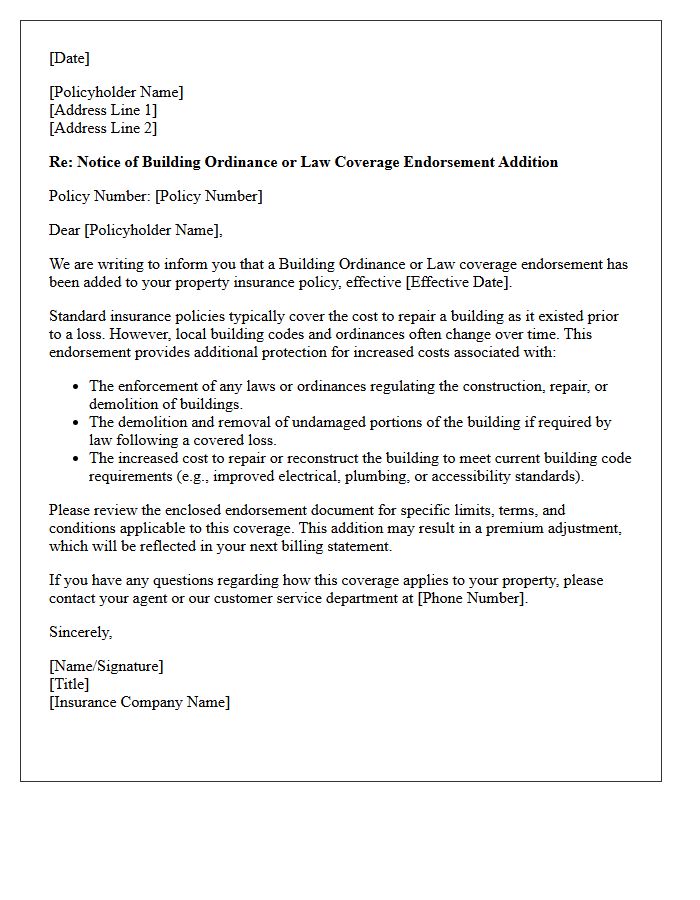 [Date]

[Policyholder Name]
[Address Line 1]
[Address Line 2]

Re: Notice of Building Ordinance or Law Coverage Endorsement Addition

Policy Number: [Policy Number]

Dear [Policyholder Name],

We are writing to inform you that a Building Ordinance or Law coverage endorsement has been added to your property insurance policy, effective [Effective Date].

Standard insurance policies typically cover the cost to repair a building as it existed prior to a loss. However, local building codes and ordinances often change over time. This endorsement provides additional protection for increased costs associated with:

• The enforcement of any laws or ordinances regulating the construction, repair, or demolition of buildings.
• The demolition and removal of undamaged portions of the building if required by law following a covered loss.
• The increased cost to repair or reconstruct the building to meet current building code requirements (e.g., improved electrical, plumbing, or accessibility standards).

Please review the enclosed endorsement document for specific limits, terms, and conditions applicable to this coverage. This addition may result in a premium adjustment, which will be reflected in your next billing statement.

If you have any questions regarding how this coverage applies to your property, please contact your agent or our customer service department at [Phone Number].

Sincerely,

[Name/Signature]
[Title]
[Insurance Company Name]